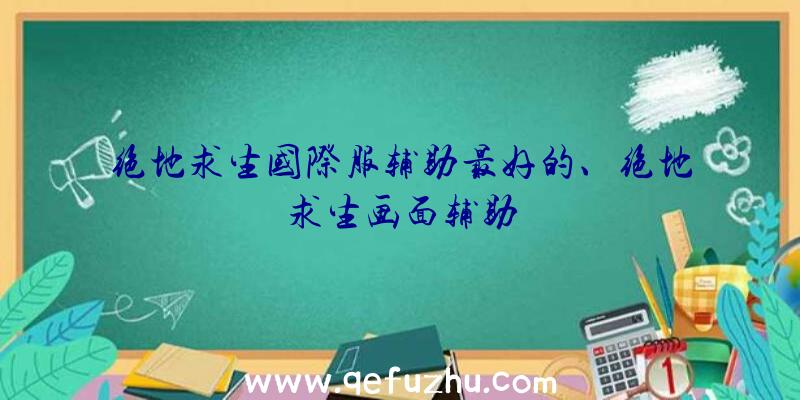 绝地求生国际服辅助最好的、绝地求生画面辅助

www.qefuzhu.com